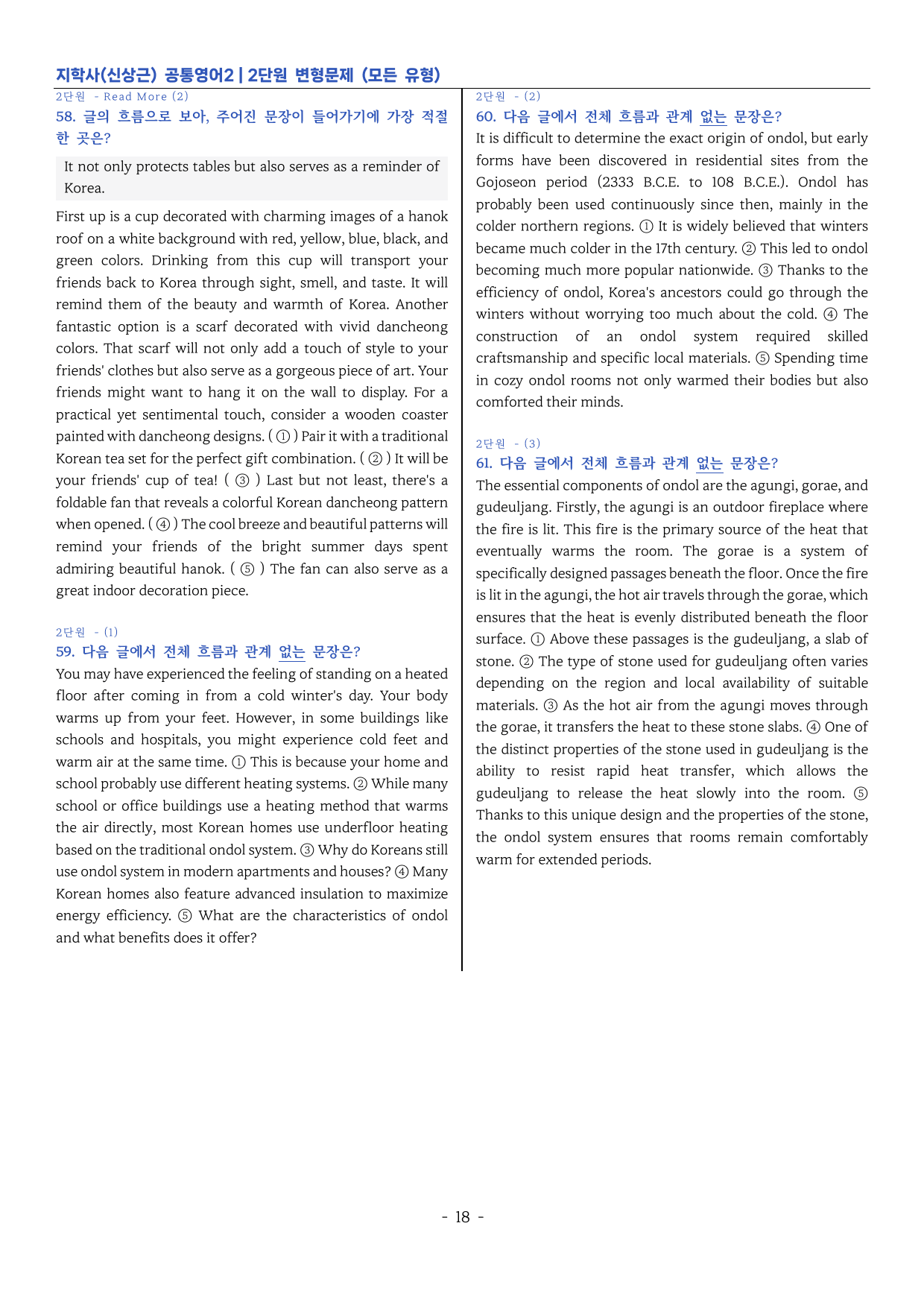 지학사(신상근) 공통영어2 | 2단원 변형문제 (모든 유형)

2단원 - Read More (2)

58. 글의 흐름으로 보아, 주어진 문장이 들어가기에 가장 적절한 곳은?

It not only protects tables but also serves as a reminder of Korea.

First up is a cup decorated with charming images of a hanok roof on a white background with red, yellow, blue, black, and green colors. Drinking from this cup will transport your friends back to Korea through sight, smell, and taste. It will remind them of the beauty and warmth of Korea. Another fantastic option is a scarf decorated with vivid dancheong colors. That scarf will not only add a touch of style to your friends' clothes but also serve as a gorgeous piece of art. Your friends might want to hang it on the wall to display. For a practical yet sentimental touch, consider a wooden coaster painted with dancheong designs. ( ① ) Pair it with a traditional Korean tea set for the perfect gift combination. ( ② ) It will be your friends' cup of tea! ( ③ ) Last but not least, there's a foldable fan that reveals a colorful Korean dancheong pattern when opened. ( ④ ) The cool breeze and beautiful patterns will remind your friends of the bright summer days spent admiring beautiful hanok. ( ⑤ ) The fan can also serve as a great indoor decoration piece.

2단원 - (1)

59. 다음 글에서 전체 흐름과 관계 없는 문장은?

You may have experienced the feeling of standing on a heated floor after coming in from a cold winter's day. Your body warms up from your feet. However, in some buildings like schools and hospitals, you might experience cold feet and warm air at the same time. ① This is because your home and school probably use different heating systems. ② While many school or office buildings use a heating method that warms the air directly, most Korean homes use underfloor heating based on the traditional ondol system. ③ Why do Koreans still use ondol system in modern apartments and houses? ④ Many Korean homes also feature advanced insulation to maximize energy efficiency. ⑤ What are the characteristics of ondol and what benefits does it offer?

2단원 - (2)

60. 다음 글에서 전체 흐름과 관계 없는 문장은?

It is difficult to determine the exact origin of ondol, but early forms have been discovered in residential sites from the Gojoseon period (2333 B.C.E. to 108 B.C.E.). Ondol has probably been used continuously since then, mainly in the colder northern regions. ① It is widely believed that winters became much colder in the 17th century. ② This led to ondol becoming much more popular nationwide. ③ Thanks to the efficiency of ondol, Korea's ancestors could go through the winters without worrying too much about the cold. ④ The construction of an ondol system required skilled craftsmanship and specific local materials. ⑤ Spending time in cozy ondol rooms not only warmed their bodies but also comforted their minds.

2단원 - (3)

61. 다음 글에서 전체 흐름과 관계 없는 문장은?

The essential components of ondol are the agungi, gorae, and gudeuljang. Firstly, the agungi is an outdoor fireplace where the fire is lit. This fire is the primary source of the heat that eventually warms the room. The gorae is a system of specifically designed passages beneath the floor. Once the fire is lit in the agungi, the hot air travels through the gorae, which ensures that the heat is evenly distributed beneath the floor surface. ① Above these passages is the gudeuljang, a slab of stone. ② The type of stone used for gudeuljang often varies depending on the region and local availability of suitable materials. ③ As the hot air from the agungi moves through the gorae, it transfers the heat to these stone slabs. ④ One of the distinct properties of the stone used in gudeuljang is the ability to resist rapid heat transfer, which allows the gudeuljang to release the heat slowly into the room. ⑤ Thanks to this unique design and the properties of the stone, the ondol system ensures that rooms remain comfortably warm for extended periods.

- 18 -